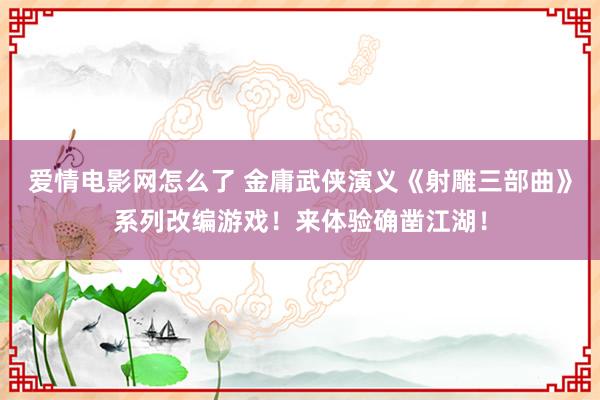 爱情电影网怎么了 金庸武侠演义《射雕三部曲》系列改编游戏！来体验确凿江湖！